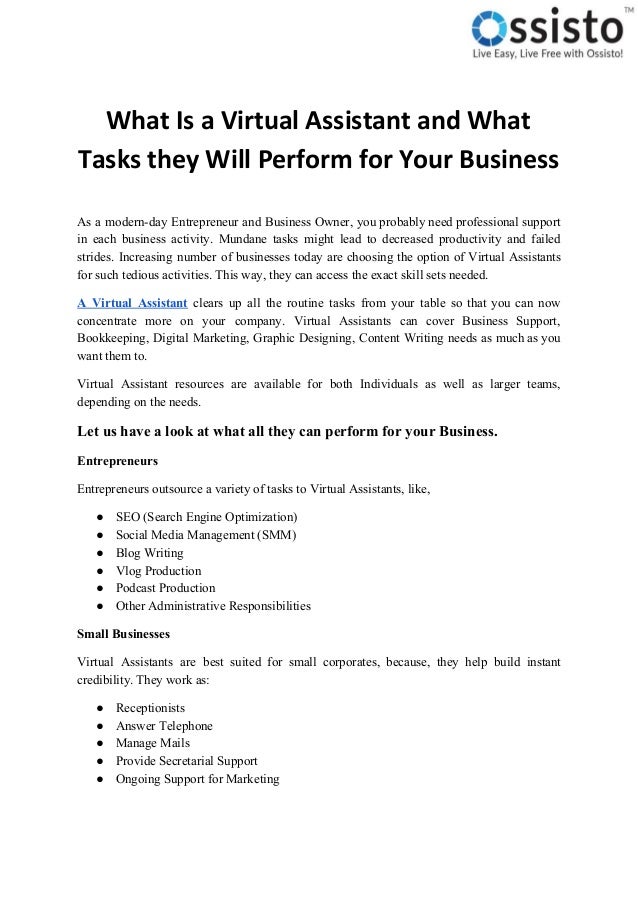 Ossisto™
Live Easy, Live Free with Ossisto!

What Is a Virtual Assistant and What Tasks they Will Perform for Your Business

As a modern-day Entrepreneur and Business Owner, you probably need professional support in each business activity. Mundane tasks might lead to decreased productivity and failed strides. Increasing number of businesses today are choosing the option of Virtual Assistants for such tedious activities. This way, they can access the exact skill sets needed.

A Virtual Assistant clears up all the routine tasks from your table so that you can now concentrate more on your company. Virtual Assistants can cover Business Support, Bookkeeping, Digital Marketing, Graphic Designing, Content Writing needs as much as you want them to.

Virtual Assistant resources are available for both Individuals as well as larger teams, depending on the needs.

Let us have a look at what all they can perform for your Business.

Entrepreneurs

Entrepreneurs outsource a variety of tasks to Virtual Assistants, like,

● SEO (Search Engine Optimization)
● Social Media Management (SMM)
● Blog Writing
● Vlog Production
● Podcast Production
● Other Administrative Responsibilities

Small Businesses

Virtual Assistants are best suited for small corporates, because, they help build instant credibility. They work as:

● Receptionists
● Answer Telephone
● Manage Mails
● Provide Secretarial Support
● Ongoing Support for Marketing